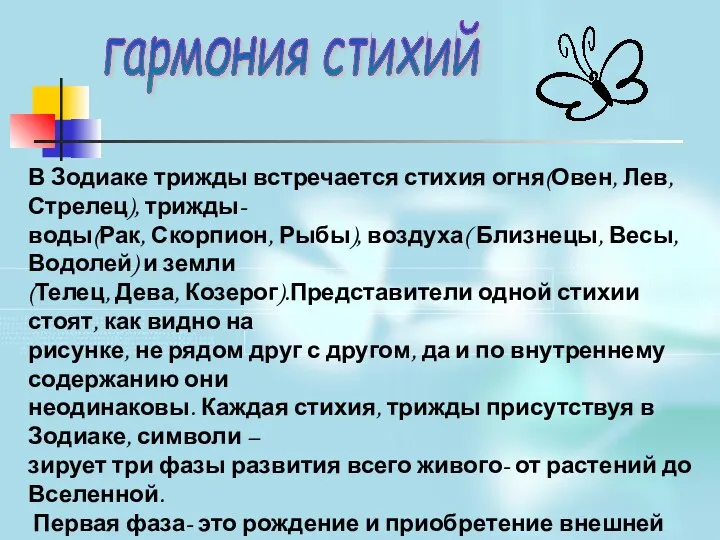 гармония стихий

В Зодиаке трижды встречается стихия огня(Овен, Лев, Стрелец), трижды-
воды(Рак, Скорпион, Рыбы), воздуха( Близнецы, Весы, Водолей) и земли
(Телец, Дева, Козерог).Представители одной стихии стоят, как видно на
рисунке, не рядом друг с другом, да и по внутреннему содержанию они
неодинаковы. Каждая стихия, трижды присутствуя в Зодиаке, символи –
зирует три фазы развития всего живого- от растений до Вселенной.
 Первая фаза- это рождение и приобретение внешней